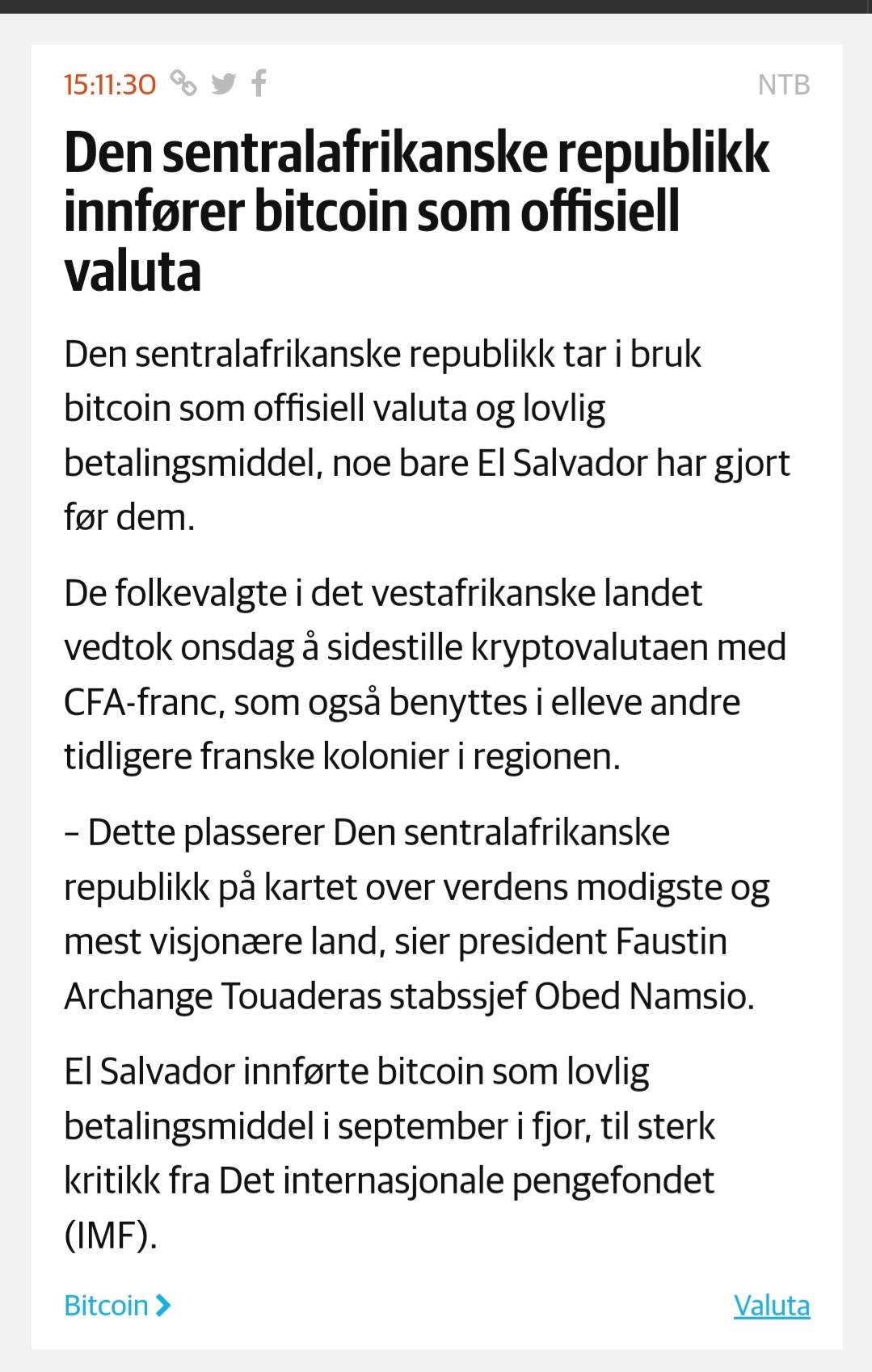 15:11:30 NTB

Den sentralafrikanske republikk innfører bitcoin som offisiell valuta

Den sentralafrikanske republikk tar i bruk bitcoin som offisiell valuta og lovlig betalingsmiddel, noe bare El Salvador har gjort før dem.

De folkevalgte i det vestafrikanske landet vedtok onsdag å sidestille kryptovalutaen med CFA-franc, som også benyttes i elleve andre tidligere franske kolonier i regionen.

– Dette plasserer Den sentralafrikanske republikk på kartet over verdens modigste og mest visjonære land, sier president Faustin Archange Touaderas stabssjef Obed Namsio.

El Salvador innførte bitcoin som lovlig betalingsmiddel i september i fjor, til sterk kritikk fra Det internasjonale pengefondet (IMF).

Bitcoin

Valuta